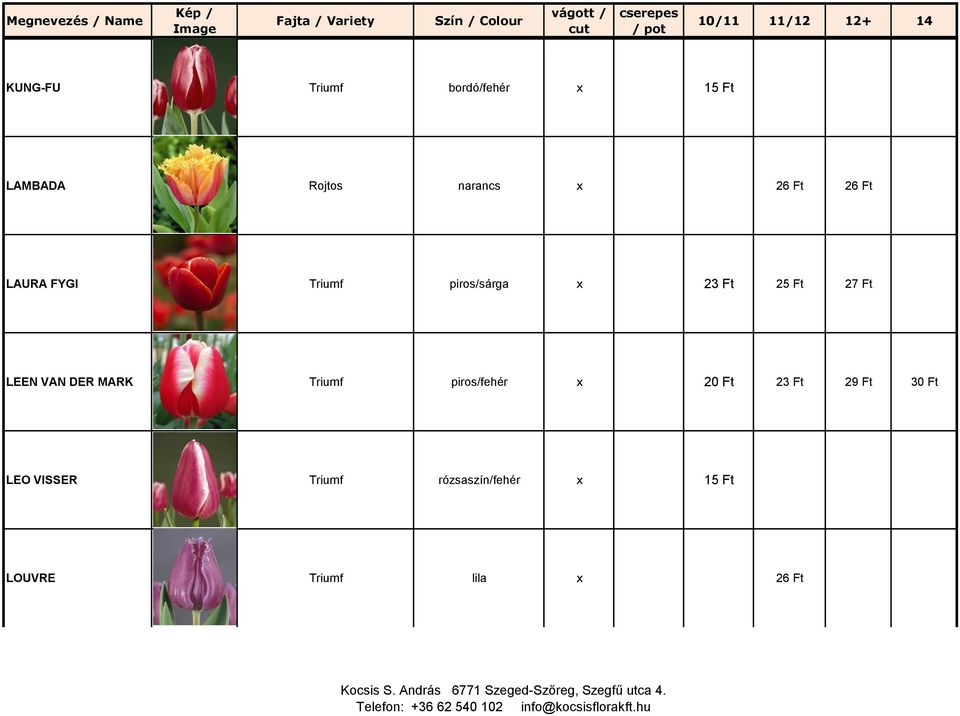 | Megnevezés / Name | Kép / Image | Fajta / Variety | Szín / Colour | vágott / cut | cserepes / pot | 10/11 | 11/12 | 12+ | 14 |
|---|---|---|---|---|---|---|---|---|---|
| KUNG-FU | | Triumf | bordó/fehér | x | | 15 Ft | | | |
| LAMBADA | | Rojtos | narancs | x | | | 26 Ft | 26 Ft | |
| LAURA FYGI | | Triumf | piros/sárga | x | | 23 Ft | 25 Ft | 27 Ft | |
| LEEN VAN DER MARK | | Triumf | piros/fehér | x | | 20 Ft | 23 Ft | 29 Ft | 30 Ft |
| LEO VISSER | | Triumf | rózsaszín/fehér | x | | 15 Ft | | | |
| LOUVRE | | Triumf | lila | x | | | 26 Ft | | |

Kocsis S. András 6771 Szeged-Szőreg, Szegfű utca 4.
Telefon: +36 62 540 102 info@kocsisflorakft.hu